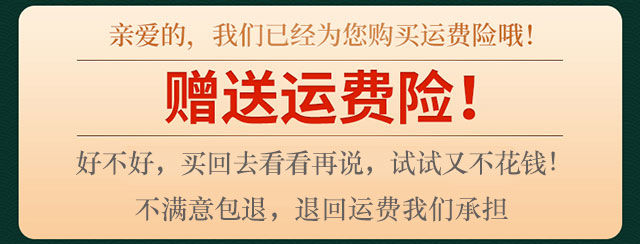 亲爱的，我们已经为您购买运费险哦！

赠送运费险！

好不好，买回去看看再说，试试又不花钱！

不满意包退，退回运费我们承担